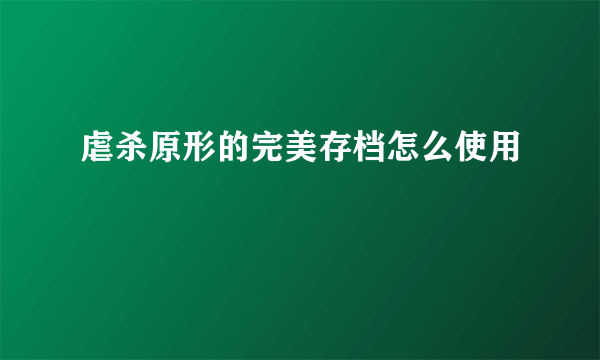 虐杀原形的完美存档怎么使用